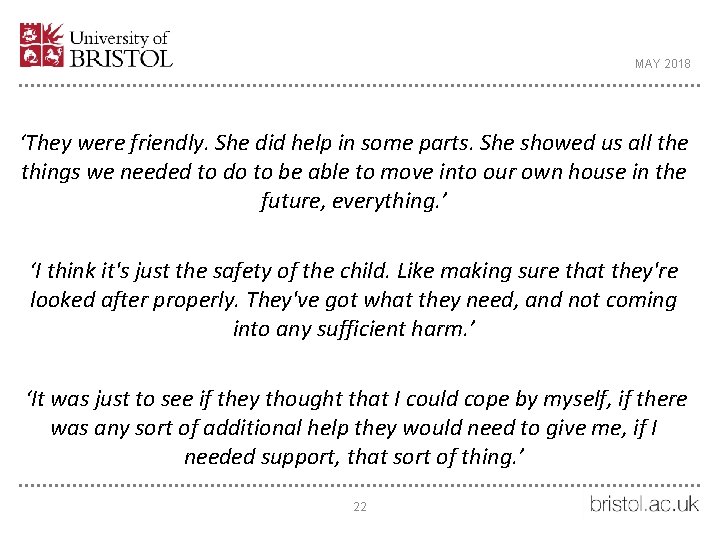 University of BRISTOL

MAY 2018

‘They were friendly. She did help in some parts. She showed us all the things we needed to do to be able to move into our own house in the future, everything.’

‘I think it's just the safety of the child. Like making sure that they're looked after properly. They've got what they need, and not coming into any sufficient harm.’

‘It was just to see if they thought that I could cope by myself, if there was any sort of additional help they would need to give me, if I needed support, that sort of thing.’

22

bristol.ac.uk